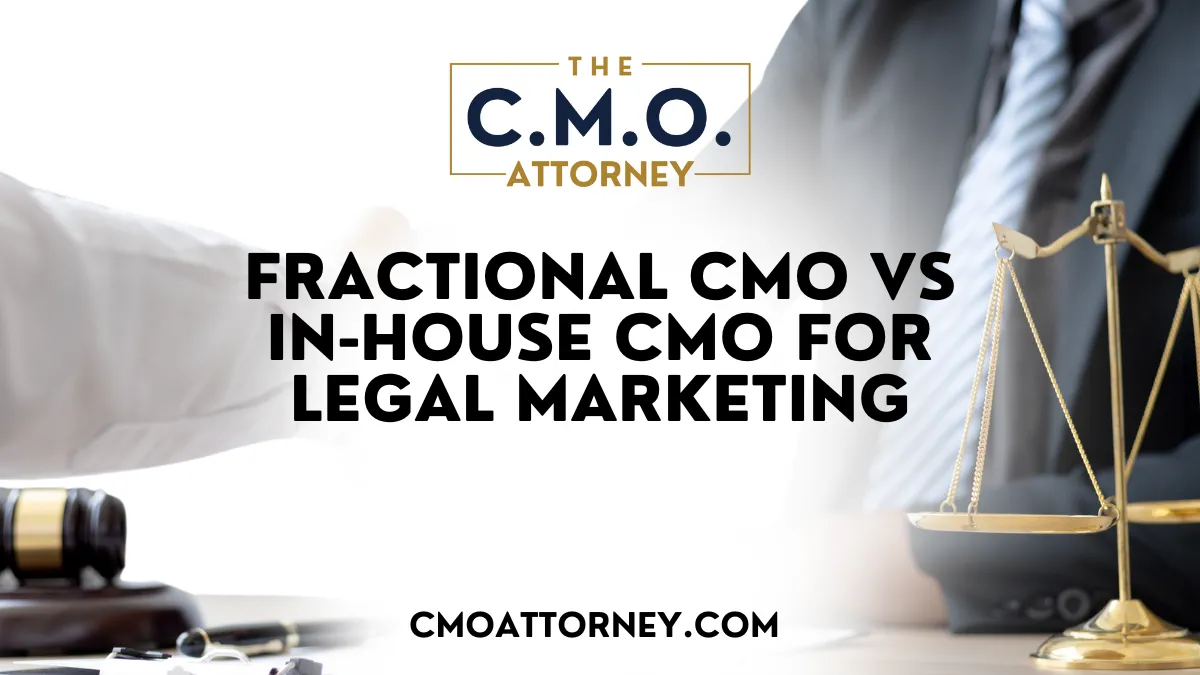 THE
C.M.O.
ATTORNEY

FRACTIONAL CMO VS IN-HOUSE CMO FOR LEGAL MARKETING

CMOATTORNEY.COM